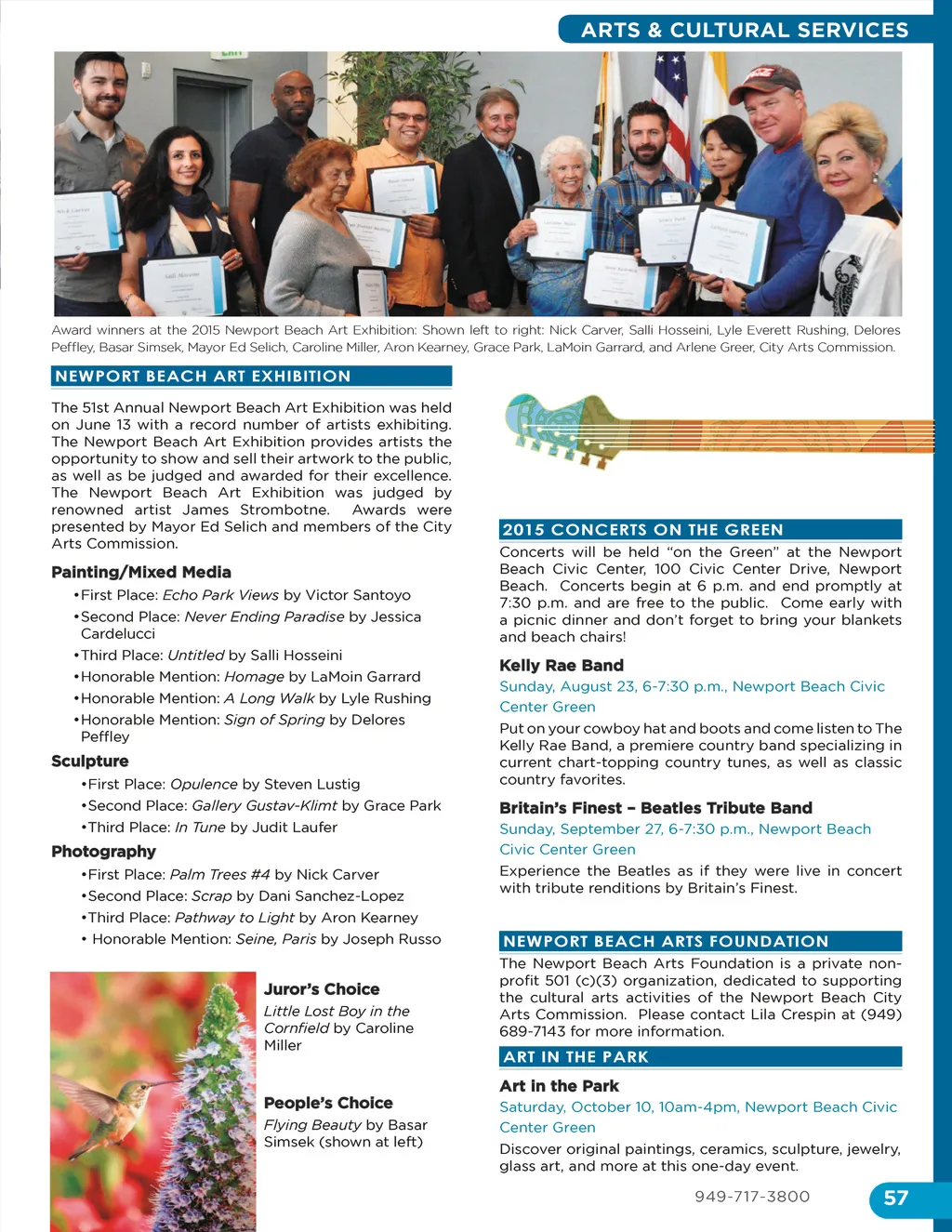 ARTS & CULTURAL SERVICES

Award winners at the 2015 Newport Beach Art Exhibition: Shown left to right: Nick Carver, Salli Hosseini, Lyle Everett Rushing, Delores Peffley, Basar Simsek, Mayor Ed Selich, Caroline Miller, Aron Kearney, Grace Park, LaMoin Garrard, and Arlene Greer, City Arts Commission.

NEWPORT BEACH ART EXHIBITION

The 51st Annual Newport Beach Art Exhibition was held on June 13 with a record number of artists exhibiting. The Newport Beach Art Exhibition provides artists the opportunity to show and sell their artwork to the public, as well as be judged and awarded for their excellence. The Newport Beach Art Exhibition was judged by renowned artist James Strombotne. Awards were presented by Mayor Ed Selich and members of the City Arts Commission.

Painting/Mixed Media

•First Place: Echo Park Views by Victor Santoyo
•Second Place: Never Ending Paradise by Jessica Cardelucci
•Third Place: Untitled by Salli Hosseini
•Honorable Mention: Homage by LaMoin Garrard
•Honorable Mention: A Long Walk by Lyle Rushing
•Honorable Mention: Sign of Spring by Delores Peffley

Sculpture

•First Place: Opulence by Steven Lustig
•Second Place: Gallery Gustav-Klimt by Grace Park
•Third Place: In Tune by Judit Laufer

Photography

•First Place: Palm Trees #4 by Nick Carver
•Second Place: Scrap by Dani Sanchez-Lopez
•Third Place: Pathway to Light by Aron Kearney
• Honorable Mention: Seine, Paris by Joseph Russo

Juror's Choice
Little Lost Boy in the Cornfield by Caroline Miller

People's Choice
Flying Beauty by Basar Simsek (shown at left)

2015 CONCERTS ON THE GREEN

Concerts will be held "on the Green" at the Newport Beach Civic Center, 100 Civic Center Drive, Newport Beach. Concerts begin at 6 p.m. and end promptly at 7:30 p.m. and are free to the public. Come early with a picnic dinner and don't forget to bring your blankets and beach chairs!

Kelly Rae Band
Sunday, August 23, 6-7:30 p.m., Newport Beach Civic Center Green
Put on your cowboy hat and boots and come listen to The Kelly Rae Band, a premiere country band specializing in current chart-topping country tunes, as well as classic country favorites.

Britain's Finest – Beatles Tribute Band
Sunday, September 27, 6-7:30 p.m., Newport Beach Civic Center Green
Experience the Beatles as if they were live in concert with tribute renditions by Britain's Finest.

NEWPORT BEACH ARTS FOUNDATION

The Newport Beach Arts Foundation is a private non-profit 501 (c)(3) organization, dedicated to supporting the cultural arts activities of the Newport Beach City Arts Commission. Please contact Lila Crespin at (949) 689-7143 for more information.

ART IN THE PARK

Art in the Park
Saturday, October 10, 10am-4pm, Newport Beach Civic Center Green
Discover original paintings, ceramics, sculpture, jewelry, glass art, and more at this one-day event.

949-717-3800
57